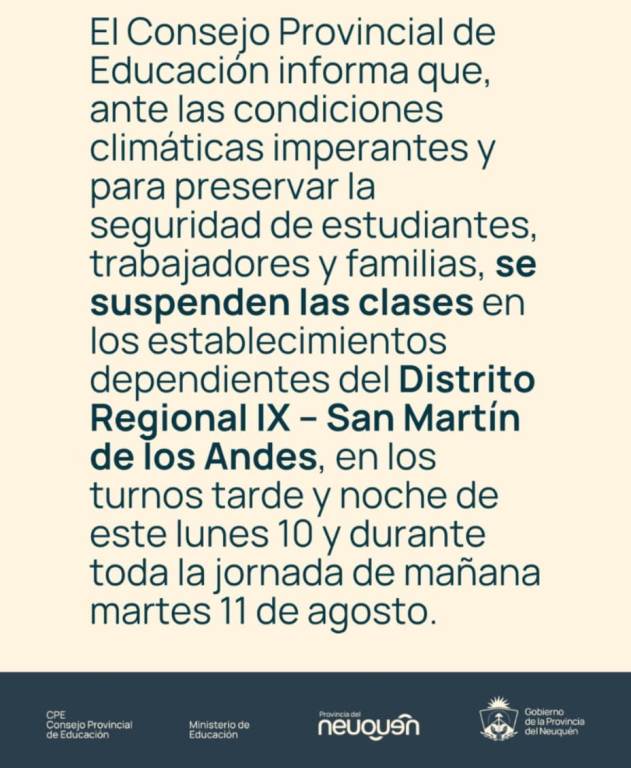 El Consejo Provincial de Educación informa que, ante las condiciones climáticas imperantes y para preservar la seguridad de estudiantes, trabajadores y familias, se suspenden las clases en los establecimientos dependientes del Distrito Regional IX – San Martín de los Andes, en los turnos tarde y noche de este lunes 10 y durante toda la jornada de mañana martes 11 de agosto.

CPE
Consejo Provincial
de Educación

Ministerio de
Educación

Provincia del
neuquén

Gobierno
de la Provincia
del Neuquén